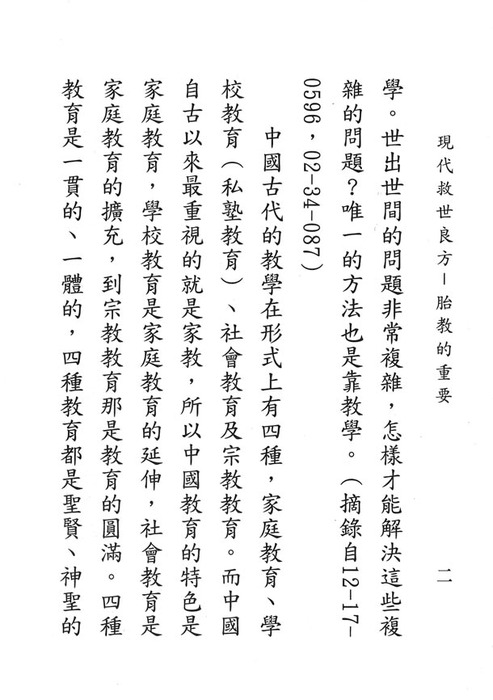 現代救世良方－胎教的重要　二

學。世出世間的問題非常複雜，怎樣才能解決這些複雜的問題？唯一的方法也是靠教學。（摘錄自12-17-0596，02-34-087）

中國古代的教學在形式上有四種，家庭教育、學校教育（私塾教育）、社會教育及宗教教育。而中國自古以來最重視的就是家教，所以中國教育的特色是家庭教育，學校教育是家庭教育的延伸，社會教育是家庭教育的擴充，到宗教教育那是教育的圓滿。四種教育是一貫的、一體的，四種教育都是聖賢、神聖的